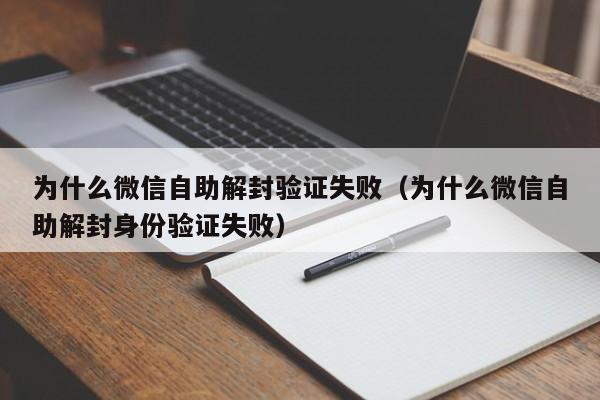 为什么微信自助解封验证失败（为什么微信自助解封身份验证失败）